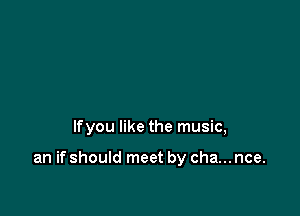 If you like the music,

an if should meet by cha...nce.